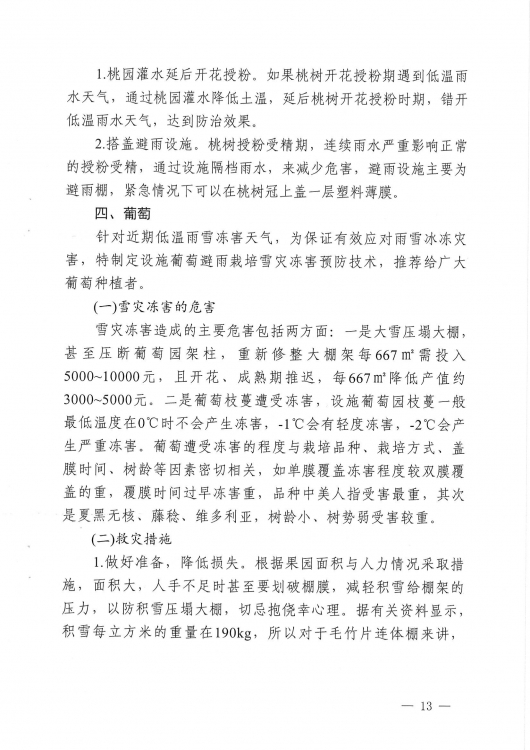 1.桃园灌水延后开花授粉。如果桃树开花授粉期遇到低温雨水天气，通过桃园灌水降低土温，延后桃树开花授粉时期，错开低温雨水天气，达到防治效果。

2.搭盖避雨设施。桃树授粉受精期，连续雨水严重影响正常的授粉受精，通过设施隔档雨水，来减少危害，避雨设施主要为避雨棚，紧急情况下可以在桃树冠上盖一层塑料薄膜。

四、葡萄

针对近期低温雨雪冻害天气，为保证有效应对雨雪冰冻灾害，特制定设施葡萄避雨栽培雪灾冻害预防技术，推荐给广大葡萄种植者。

(一)雪灾冻害的危害

雪灾冻害造成的主要危害包括两方面：一是大雪压塌大棚，甚至压断葡萄园架柱，重新修整大棚架每667㎡需投入5000~10000元，且开花、成熟期推迟，每667㎡降低产值约3000~5000元。二是葡萄枝蔓遭受冻害，设施葡萄园枝蔓一般最低温度在0℃时不会产生冻害，-1℃会有轻度冻害，-2℃会产生严重冻害。葡萄遭受冻害的程度与栽培品种、栽培方式、盖膜时间、树龄等因素密切相关，如单膜覆盖冻害程度较双膜覆盖的重，覆膜时间过早冻害重，品种中美人指受害最重，其次是夏黑无核、藤稔、维多利亚，树龄小、树势弱受害较重。

(二)救灾措施

1.做好准备，降低损失。根据果园面积与人力情况采取措施，面积大，人手不足时甚至要划破棚膜，减轻积雪给棚架的压力，以防积雪压塌大棚，切忌抱侥幸心理。据有关资料显示，积雪每立方米的重量在190kg，所以对于毛竹片连体棚来讲，

— 13 —